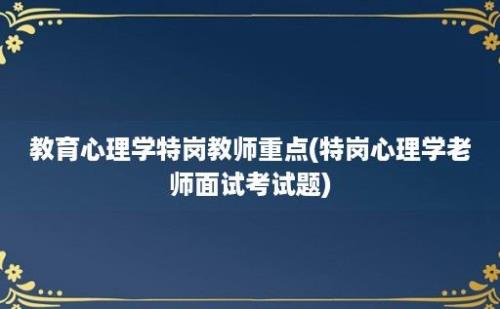 教育心理学特岗教师重点(特岗心理学老师面试考试题)